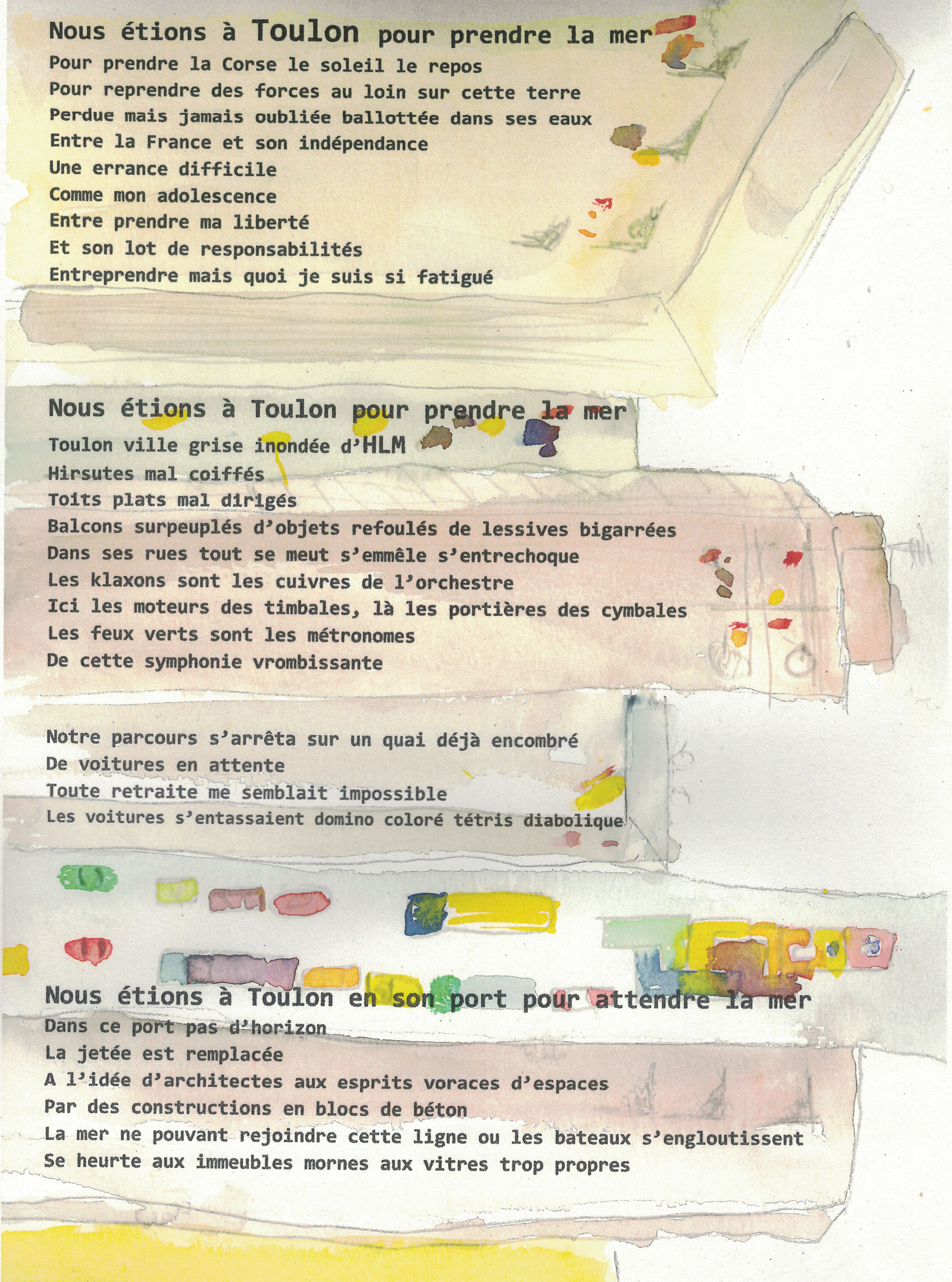 Nous étions à Toulon pour prendre la mer
Pour prendre la Corse le soleil le repos
Pour reprendre des forces au loin sur cette terre
Perdue mais jamais oubliée ballottée dans ses eaux
Entre la France et son indépendance
Une errance difficile
Comme mon adolescence
Entre prendre ma liberté
Et son lot de responsabilités
Entreprendre mais quoi je suis si fatigué

Nous étions à Toulon pour prendre la mer
Toulon ville grise inondée d'HLM
Hirsutes mal coiffés
Toits plats mal dirigés
Balcons surpeuplés d'objets refoulés de lessives bigarrées
Dans ses rues tout se meut s'emmêle s'entrechoque
Les klaxons sont les cuivres de l'orchestre
Ici les moteurs des timbales, là les portières des cymbales
Les feux verts sont les métronomes
De cette symphonie vrombissante

Notre parcours s'arrêta sur un quai déjà encombré
De voitures en attente
Toute retraite me semblait impossible
Les voitures s'entassaient domino coloré tétris diabolique

Nous étions à Toulon en son port pour attendre la mer
Dans ce port pas d'horizon
La jetée est remplacée
A l'idée d'architectes aux esprits voraces d'espaces
Par des constructions en blocs de béton
La mer ne pouvant rejoindre cette ligne ou les bateaux s'engloutissent
Se heurte aux immeubles mornes aux vitres trop propres